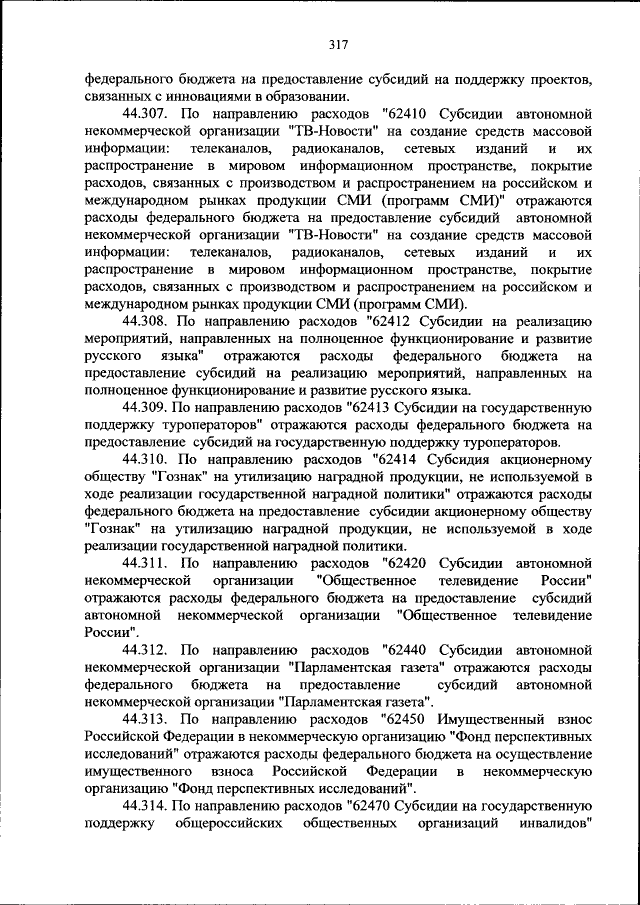 317

федерального бюджета на предоставление субсидий на поддержку проектов, связанных с инновациями в образовании.

44.307. По направлению расходов "62410 Субсидии автономной некоммерческой организации "ТВ-Новости" на создание средств массовой информации: телеканалов, радиоканалов, сетевых изданий и их распространение в мировом информационном пространстве, покрытие расходов, связанных с производством и распространением на российском и международном рынках продукции СМИ (программ СМИ)" отражаются расходы федерального бюджета на предоставление субсидий автономной некоммерческой организации "ТВ-Новости" на создание средств массовой информации: телеканалов, радиоканалов, сетевых изданий и их распространение в мировом информационном пространстве, покрытие расходов, связанных с производством и распространением на российском и международном рынках продукции СМИ (программ СМИ).

44.308. По направлению расходов "62412 Субсидии на реализацию мероприятий, направленных на полноценное функционирование и развитие русского языка" отражаются расходы федерального бюджета на предоставление субсидий на реализацию мероприятий, направленных на полноценное функционирование и развитие русского языка.

44.309. По направлению расходов "62413 Субсидии на государственную поддержку туроператоров" отражаются расходы федерального бюджета на предоставление субсидий на государственную поддержку туроператоров.

44.310. По направлению расходов "62414 Субсидия акционерному обществу "Гознак" на утилизацию наградной продукции, не используемой в ходе реализации государственной наградной политики" отражаются расходы федерального бюджета на предоставление субсидии акционерному обществу "Гознак" на утилизацию наградной продукции, не используемой в ходе реализации государственной наградной политики.

44.311. По направлению расходов "62420 Субсидии автономной некоммерческой организации "Общественное телевидение России" отражаются расходы федерального бюджета на предоставление субсидий автономной некоммерческой организации "Общественное телевидение России".

44.312. По направлению расходов "62440 Субсидии автономной некоммерческой организации "Парламентская газета" отражаются расходы федерального бюджета на предоставление субсидий автономной некоммерческой организации "Парламентская газета".

44.313. По направлению расходов "62450 Имущественный взнос Российской Федерации в некоммерческую организацию "Фонд перспективных исследований" отражаются расходы федерального бюджета на осуществление имущественного взноса Российской Федерации в некоммерческую организацию "Фонд перспективных исследований".

44.314. По направлению расходов "62470 Субсидии на государственную поддержку общероссийских общественных организаций инвалидов"